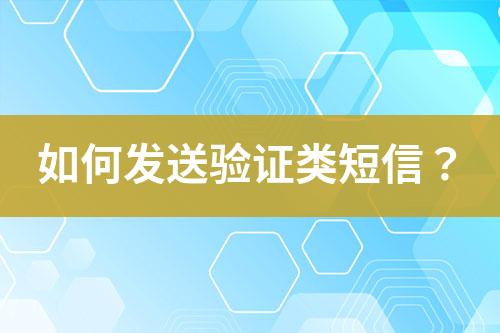 如何发送验证类短信？